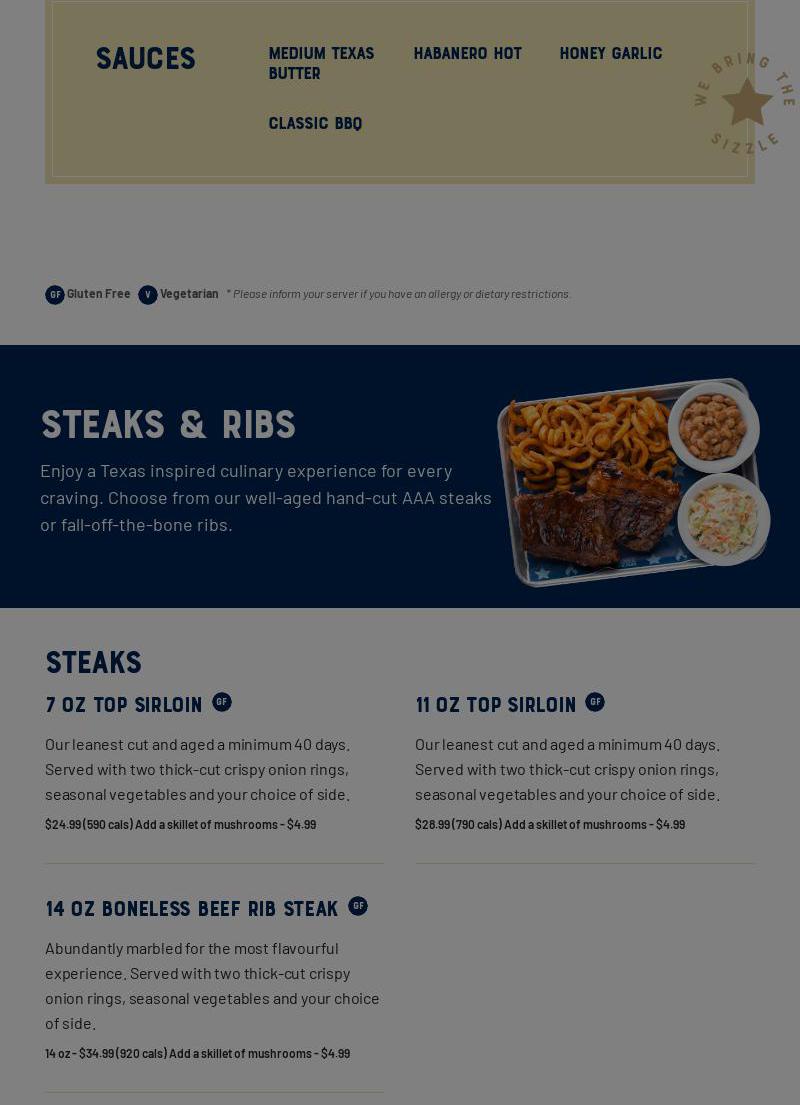 SAUCES

MEDIUM TEXAS BUTTER

HABANERO HOT

HONEY GARLIC

CLASSIC BBQ

WE BRING THE SIZZLE

GF Gluten Free V Vegetarian * Please inform your server if you have an allergy or dietary restrictions.

STEAKS & RIBS

Enjoy a Texas inspired culinary experience for every craving. Choose from our well-aged hand-cut AAA steaks or fall-off-the-bone ribs.

STEAKS

7 OZ TOP SIRLOIN GF

Our leanest cut and aged a minimum 40 days. Served with two thick-cut crispy onion rings, seasonal vegetables and your choice of side.

$24.99 (590 cals) Add a skillet of mushrooms - $4.99

11 OZ TOP SIRLOIN GF

Our leanest cut and aged a minimum 40 days. Served with two thick-cut crispy onion rings, seasonal vegetables and your choice of side.

$28.99 (790 cals) Add a skillet of mushrooms - $4.99

14 OZ BONELESS BEEF RIB STEAK GF

Abundantly marbled for the most flavourful experience. Served with two thick-cut crispy onion rings, seasonal vegetables and your choice of side.

14 oz - $34.99 (920 cals) Add a skillet of mushrooms - $4.99